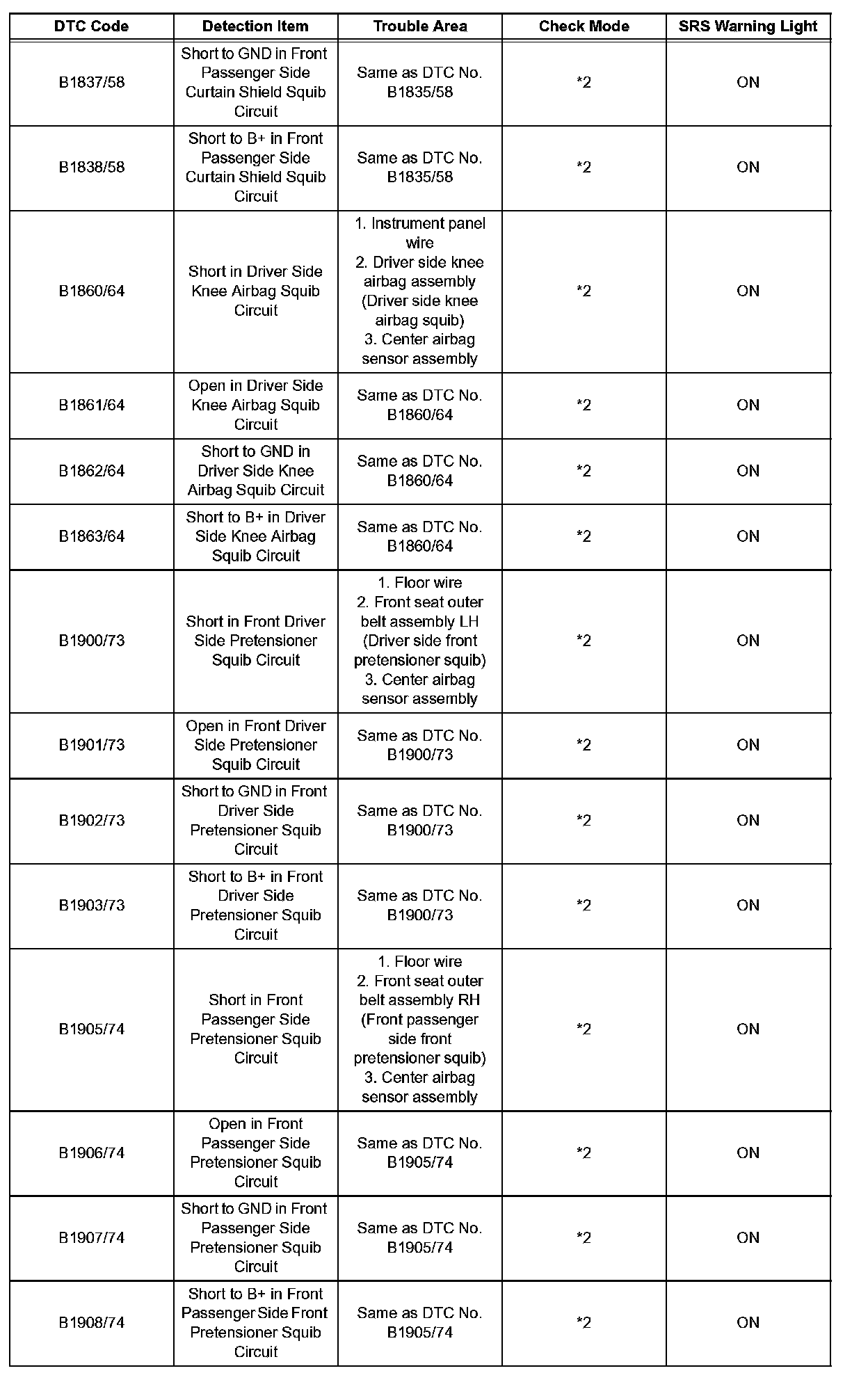 | DTC Code | Detection Item | Trouble Area | Check Mode | SRS Warning Light |
|---|---|---|---|---|
| B1837/58 | Short to GND in Front Passenger Side Curtain Shield Squib Circuit | Same as DTC No. B1835/58 | *2 | ON |
| B1838/58 | Short to B+ in Front Passenger Side Curtain Shield Squib Circuit | Same as DTC No. B1835/58 | *2 | ON |
| B1860/64 | Short in Driver Side Knee Airbag Squib Circuit | 1. Instrument panel wire 2. Driver side knee airbag assembly (Driver side knee airbag squib) 3. Center airbag sensor assembly | *2 | ON |
| B1861/64 | Open in Driver Side Knee Airbag Squib Circuit | Same as DTC No. B1860/64 | *2 | ON |
| B1862/64 | Short to GND in Driver Side Knee Airbag Squib Circuit | Same as DTC No. B1860/64 | *2 | ON |
| B1863/64 | Short to B+ in Driver Side Knee Airbag Squib Circuit | Same as DTC No. B1860/64 | *2 | ON |
| B1900/73 | Short in Front Driver Side Pretensioner Squib Circuit | 1. Floor wire 2. Front seat outer belt assembly LH (Driver side front pretensioner squib) 3. Center airbag sensor assembly | *2 | ON |
| B1901/73 | Open in Front Driver Side Pretensioner Squib Circuit | Same as DTC No. B1900/73 | *2 | ON |
| B1902/73 | Short to GND in Front Driver Side Pretensioner Squib Circuit | Same as DTC No. B1900/73 | *2 | ON |
| B1903/73 | Short to B+ in Front Driver Side Pretensioner Squib Circuit | Same as DTC No. B1900/73 | *2 | ON |
| B1905/74 | Short in Front Passenger Side Pretensioner Squib Circuit | 1. Floor wire 2. Front seat outer belt assembly RH (Front passenger side front pretensioner squib) 3. Center airbag sensor assembly | *2 | ON |
| B1906/74 | Open in Front Passenger Side Pretensioner Squib Circuit | Same as DTC No. B1905/74 | *2 | ON |
| B1907/74 | Short to GND in Front Passenger Side Pretensioner Squib Circuit | Same as DTC No. B1905/74 | *2 | ON |
| B1908/74 | Short to B+ in Front Passenger Side Front Pretensioner Squib Circuit | Same as DTC No. B1905/74 | *2 | ON |